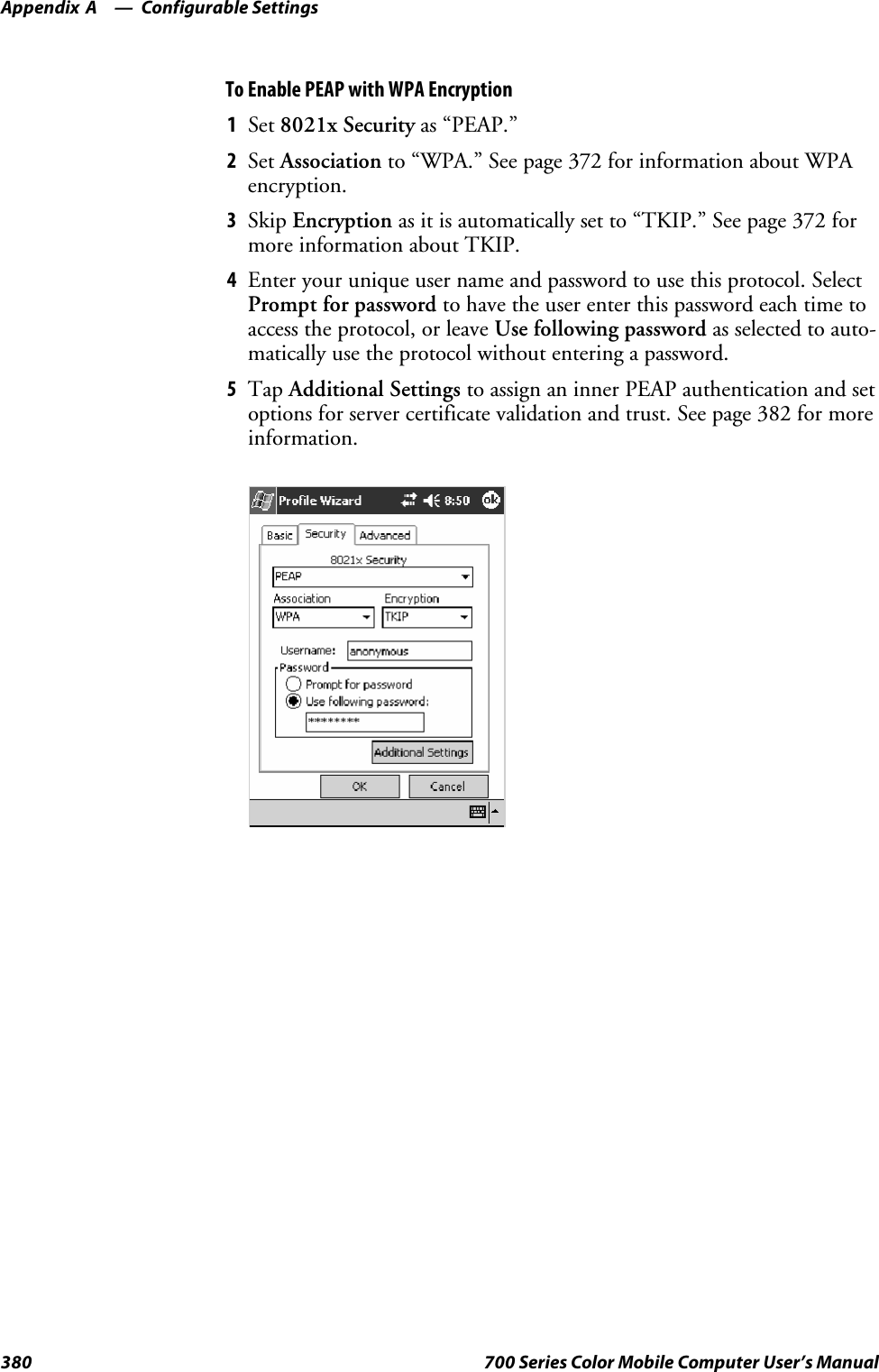 Appendix A — Configurable Settings

To Enable PEAP with WPA Encryption

1 Set 8021x Security as “PEAP.”

2 Set Association to “WPA.” See page 372 for information about WPA encryption.

3 Skip Encryption as it is automatically set to “TKIP.” See page 372 for more information about TKIP.

4 Enter your unique user name and password to use this protocol. Select Prompt for password to have the user enter this password each time to access the protocol, or leave Use following password as selected to automatically use the protocol without entering a password.

5 Tap Additional Settings to assign an inner PEAP authentication and set options for server certificate validation and trust. See page 382 for more information.

Profile Wizard 8:50 ok

Basic Security Advanced

8021x Security

PEAP

Association Encryption

WPA TKIP

Username: anonymous

Password

Prompt for password

Use following password:

********

Additional Settings

OK Cancel

380 700 Series Color Mobile Computer User’s Manual